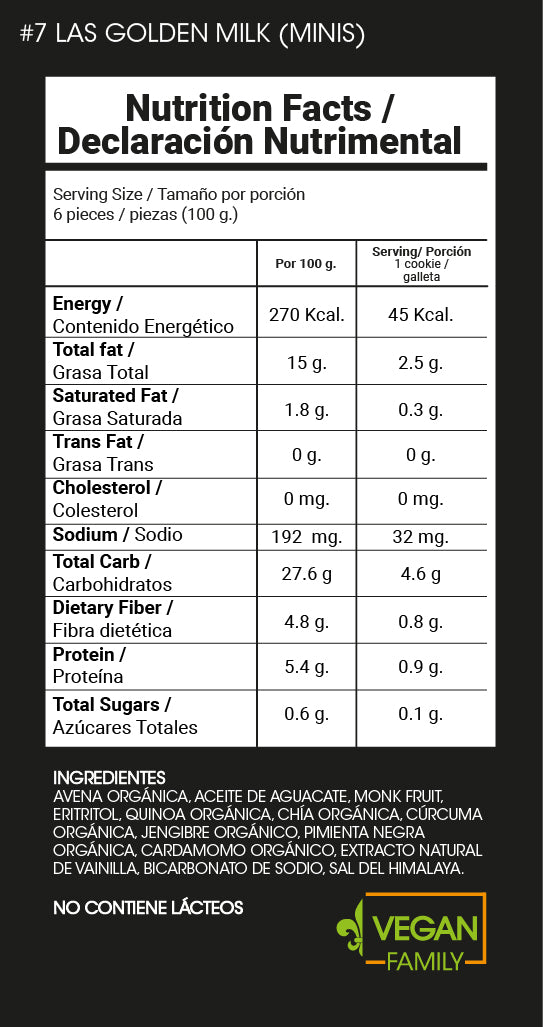 #7 LAS GOLDEN MILK (MINIS)

Nutrition Facts / Declaración Nutrimental

Serving Size / Tamaño por porción
6 pieces / piezas (100 g.)

| | Por 100 g. | Serving/ Porción 1 cookie / galleta |
|---|---|---|
| Energy / Contenido Energético | 270 Kcal. | 45 Kcal. |
| Total fat / Grasa Total | 15 g. | 2.5 g. |
| Saturated Fat / Grasa Saturada | 1.8 g. | 0.3 g. |
| Trans Fat / Grasa Trans | 0 g. | 0 g. |
| Cholesterol / Colesterol | 0 mg. | 0 mg. |
| Sodium / Sodio | 192 mg. | 32 mg. |
| Total Carb / Carbohidratos | 27.6 g | 4.6 g |
| Dietary Fiber / Fibra dietética | 4.8 g. | 0.8 g. |
| Protein / Proteína | 5.4 g. | 0.9 g. |
| Total Sugars / Azúcares Totales | 0.6 g. | 0.1 g. |

INGREDIENTES
AVENA ORGÁNICA, ACEITE DE AGUACATE, MONK FRUIT, ERITRITOL, QUINOA ORGÁNICA, CHÍA ORGÁNICA, CÚRCUMA ORGÁNICA, JENGIBRE ORGÁNICO, PIMIENTA NEGRA ORGÁNICA, CARDAMOMO ORGÁNICO, EXTRACTO NATURAL DE VAINILLA, BICARBONATO DE SODIO, SAL DEL HIMALAYA.

NO CONTIENE LÁCTEOS

VEGAN
FAMILY